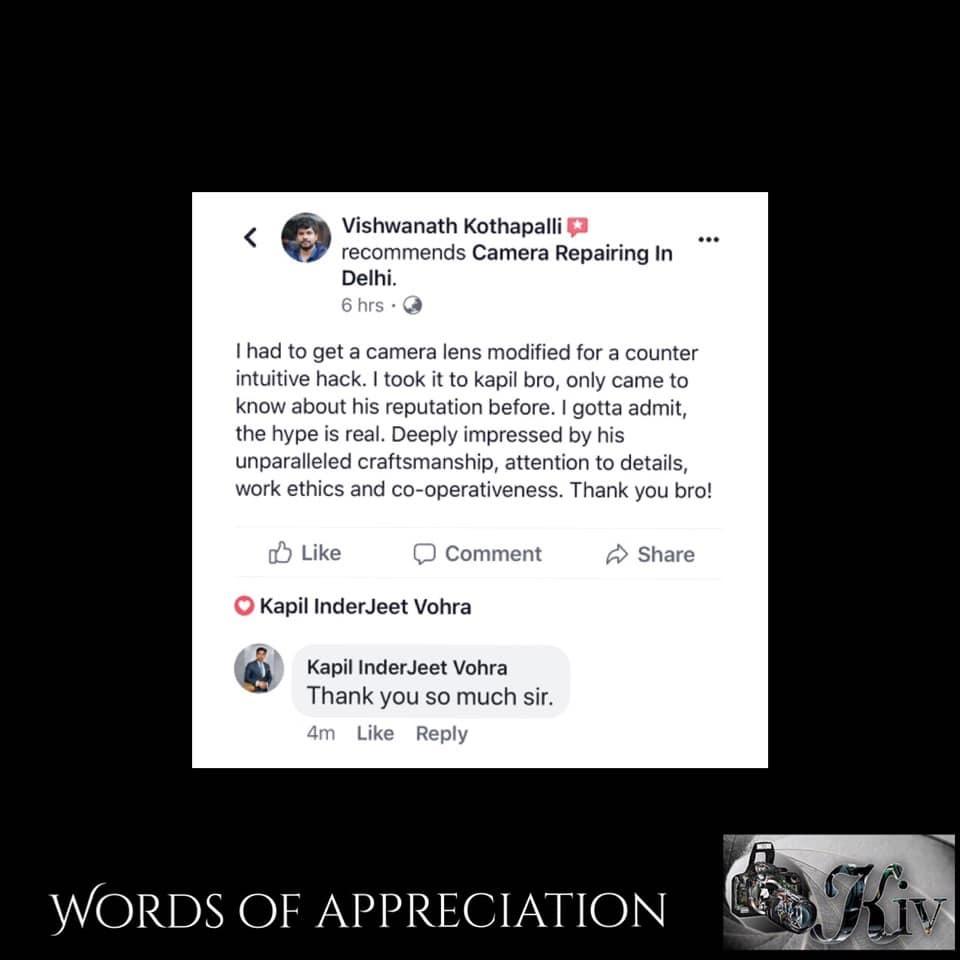 Vishwanath Kothapalli recommends Camera Repairing In Delhi.
6 hrs ·

I had to get a camera lens modified for a counter intuitive hack. I took it to kapil bro, only came to know about his reputation before. I gotta admit, the hype is real. Deeply impressed by his unparalleled craftsmanship, attention to details, work ethics and co-operativeness. Thank you bro!

Like Comment Share

Kapil InderJeet Vohra

Kapil InderJeet Vohra
Thank you so much sir.
4m Like Reply

WORDS OF APPRECIATION

Kiv